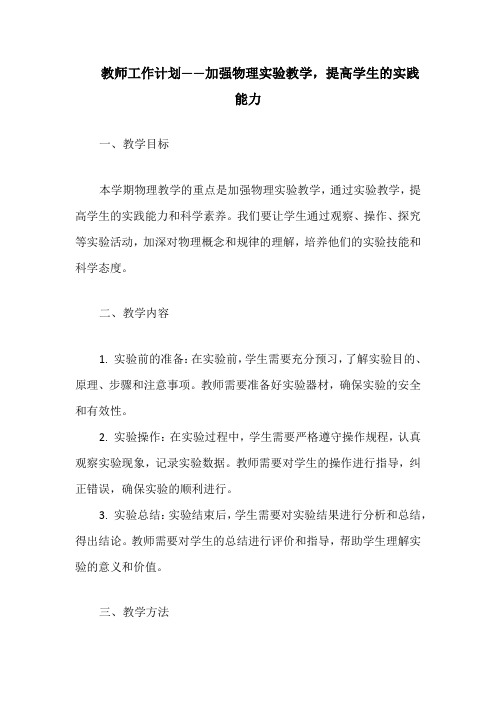 教师工作计划——加强物理实验教学，提高学生的实践能力

一、教学目标

本学期物理教学的重点是加强物理实验教学，通过实验教学，提高学生的实践能力和科学素养。我们要让学生通过观察、操作、探究等实验活动，加深对物理概念和规律的理解，培养他们的实验技能和科学态度。

二、教学内容

1. 实验前的准备：在实验前，学生需要充分预习，了解实验目的、原理、步骤和注意事项。教师需要准备好实验器材，确保实验的安全和有效性。

2. 实验操作：在实验过程中，学生需要严格遵守操作规程，认真观察实验现象，记录实验数据。教师需要对学生的操作进行指导，纠正错误，确保实验的顺利进行。

3. 实验总结：实验结束后，学生需要对实验结果进行分析和总结，得出结论。教师需要对学生的总结进行评价和指导，帮助学生理解实验的意义和价值。

三、教学方法